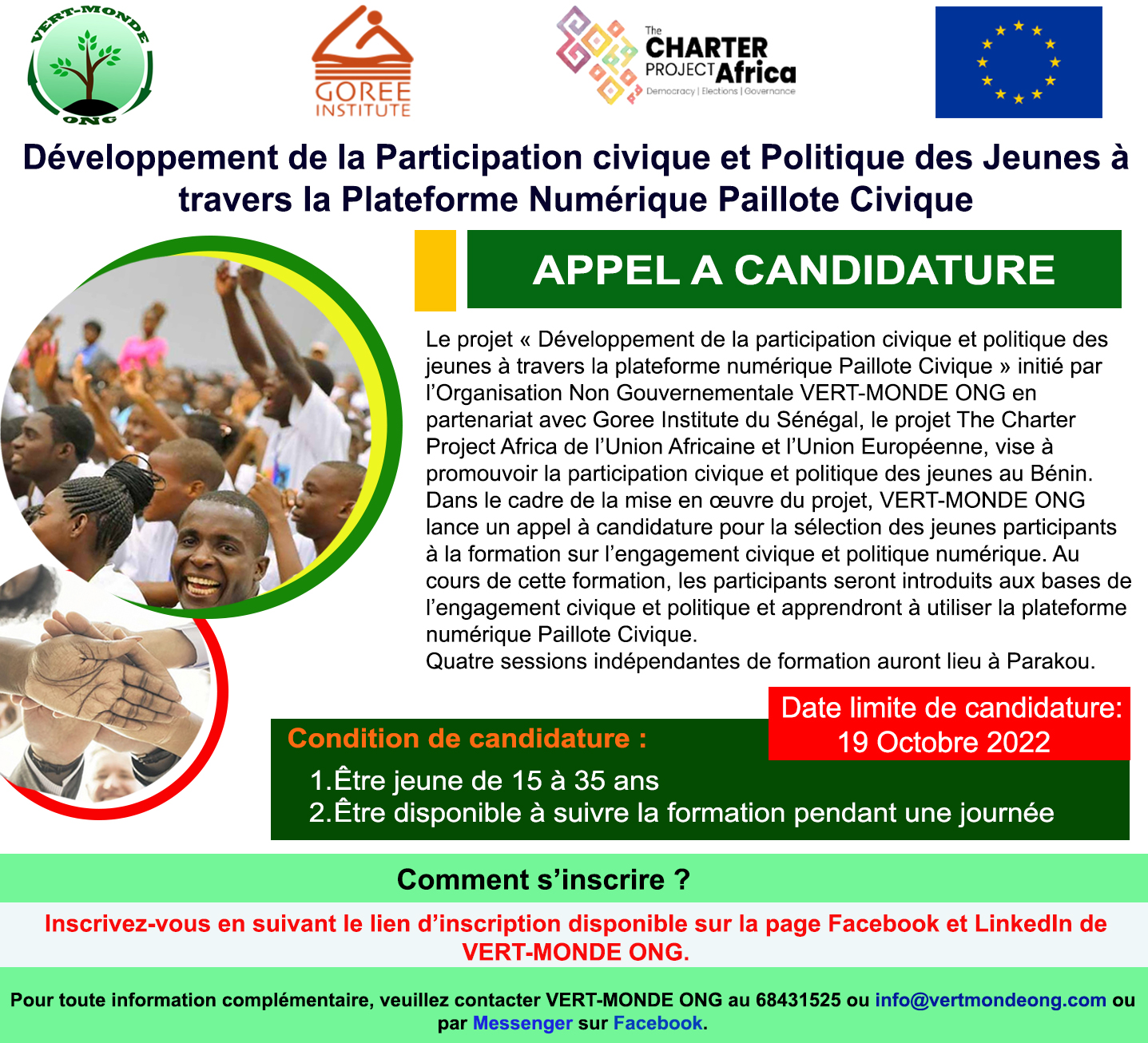 VERT-MONDE ONG

GOREE INSTITUTE

The CHARTER PROJECT Africa
Democracy | Elections | Governance

Développement de la Participation civique et Politique des Jeunes à travers la Plateforme Numérique Paillote Civique

APPEL A CANDIDATURE

Le projet « Développement de la participation civique et politique des jeunes à travers la plateforme numérique Paillote Civique » initié par l'Organisation Non Gouvernementale VERT-MONDE ONG en partenariat avec Goree Institute du Sénégal, le projet The Charter Project Africa de l'Union Africaine et l'Union Européenne, vise à promouvoir la participation civique et politique des jeunes au Bénin. Dans le cadre de la mise en œuvre du projet, VERT-MONDE ONG lance un appel à candidature pour la sélection des jeunes participants à la formation sur l'engagement civique et politique numérique. Au cours de cette formation, les participants seront introduits aux bases de l'engagement civique et politique et apprendront à utiliser la plateforme numérique Paillote Civique.
Quatre sessions indépendantes de formation auront lieu à Parakou.

Date limite de candidature: 19 Octobre 2022

Condition de candidature :
1.Être jeune de 15 à 35 ans
2.Être disponible à suivre la formation pendant une journée

Comment s'inscrire ?

Inscrivez-vous en suivant le lien d'inscription disponible sur la page Facebook et LinkedIn de VERT-MONDE ONG.

Pour toute information complémentaire, veuillez contacter VERT-MONDE ONG au 68431525 ou info@vertmondeong.com ou par Messenger sur Facebook.